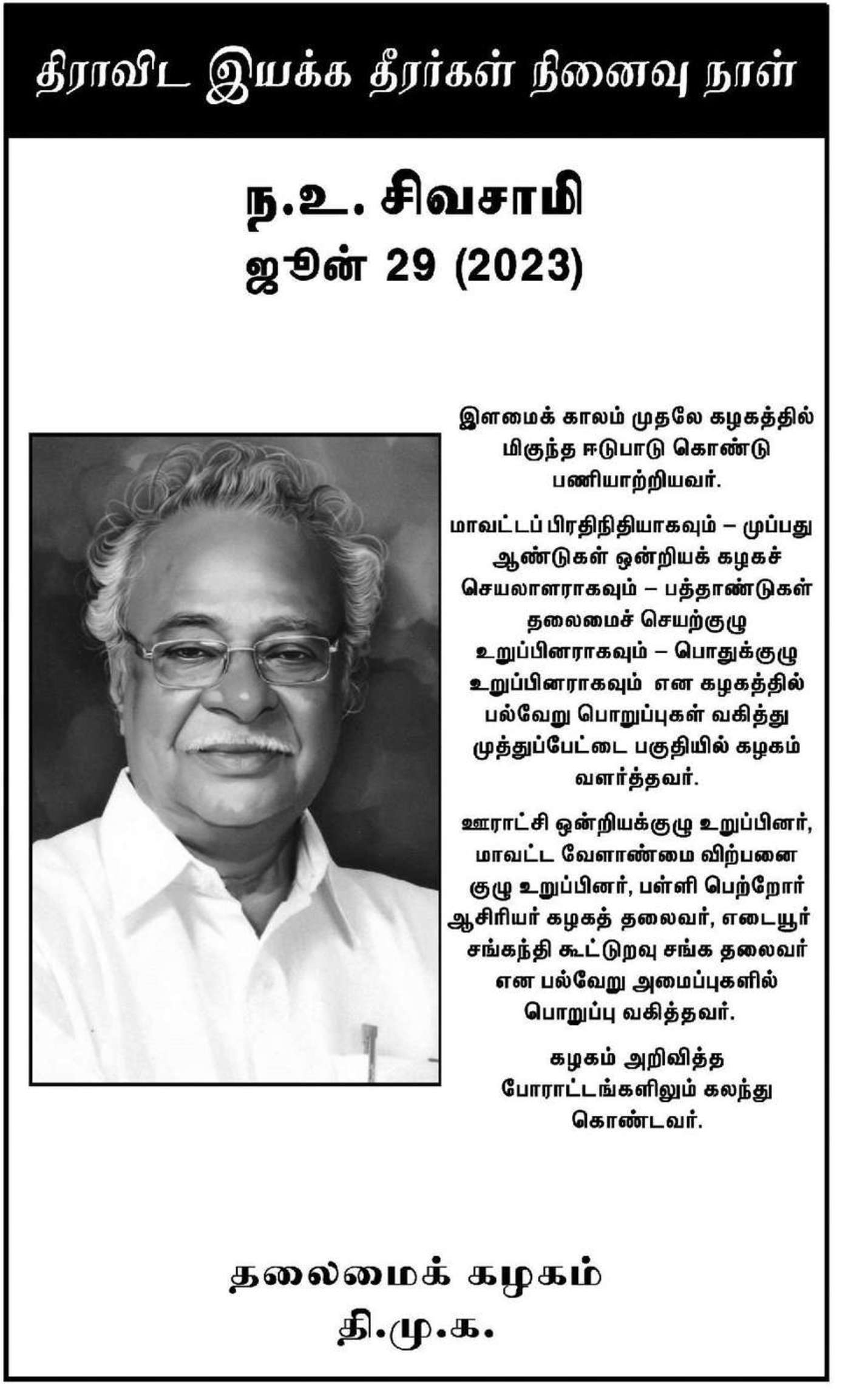 திராவிட இயக்க தீரர்கள் நினைவு நாள்

ந.உ. சிவசாமி
ஜூன் 29 (2023)

இளமைக் காலம் முதலே கழகத்தில் மிகுந்த ஈடுபாடு கொண்டு பணியாற்றியவர்.

மாவட்டப் பிரதிநிதியாகவும் – முப்பது ஆண்டுகள் ஒன்றியக் கழகச் செயலாளராகவும் – பத்தாண்டுகள் தலைமைச் செயற்குழு உறுப்பினராகவும் – பொதுக்குழு உறுப்பினராகவும் என கழகத்தில் பல்வேறு பொறுப்புகள் வகித்து முத்துப்பேட்டை பகுதியில் கழகம் வளர்த்தவர்.

ஊராட்சி ஒன்றியக்குழு உறுப்பினர், மாவட்ட வேளாண்மை விற்பனை குழு உறுப்பினர், பள்ளி பெற்றோர் ஆசிரியர் கழகத் தலைவர், எடையூர் சங்கந்தி கூட்டுறவு சங்க தலைவர் என பல்வேறு அமைப்புகளில் பொறுப்பு வகித்தவர்.

கழகம் அறிவித்த போராட்டங்களிலும் கலந்து கொண்டவர்.

தலைமைக் கழகம்
தி.மு.க.